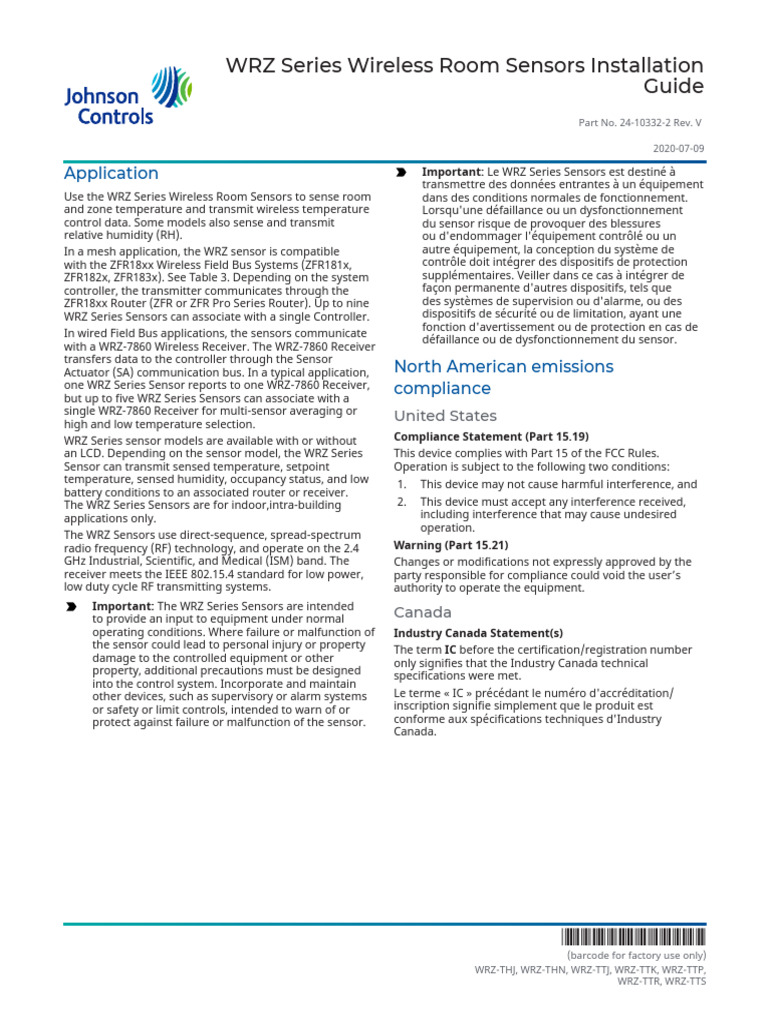 Johnson Controls

WRZ Series Wireless Room Sensors Installation Guide

Part No. 24-10332-2 Rev. V

2020-07-09

Application

Use the WRZ Series Wireless Room Sensors to sense room and zone temperature and transmit wireless temperature control data. Some models also sense and transmit relative humidity (RH).

In a mesh application, the WRZ sensor is compatible with the ZFR18xx Wireless Field Bus Systems (ZFR181x, ZFR182x, ZFR183x). See Table 3. Depending on the system controller, the transmitter communicates through the ZFR18xx Router (ZFR or ZFR Pro Series Router). Up to nine WRZ Series Sensors can associate with a single Controller.

In wired Field Bus applications, the sensors communicate with a WRZ-7860 Wireless Receiver. The WRZ-7860 Receiver transfers data to the controller through the Sensor Actuator (SA) communication bus. In a typical application, one WRZ Series Sensor reports to one WRZ-7860 Receiver, but up to five WRZ Series Sensors can associate with a single WRZ-7860 Receiver for multi-sensor averaging or high and low temperature selection.

WRZ Series sensor models are available with or without an LCD. Depending on the sensor model, the WRZ Series Sensor can transmit sensed temperature, setpoint temperature, sensed humidity, occupancy status, and low battery conditions to an associated router or receiver. The WRZ Series Sensors are for indoor,intra-building applications only.

The WRZ Sensors use direct-sequence, spread-spectrum radio frequency (RF) technology, and operate on the 2.4 GHz Industrial, Scientific, and Medical (ISM) band. The receiver meets the IEEE 802.15.4 standard for low power, low duty cycle RF transmitting systems.

Important: The WRZ Series Sensors are intended to provide an input to equipment under normal operating conditions. Where failure or malfunction of the sensor could lead to personal injury or property damage to the controlled equipment or other property, additional precautions must be designed into the control system. Incorporate and maintain other devices, such as supervisory or alarm systems or safety or limit controls, intended to warn of or protect against failure or malfunction of the sensor.

Important: Le WRZ Series Sensors est destiné à transmettre des données entrantes à un équipement dans des conditions normales de fonctionnement. Lorsqu'une défaillance ou un dysfonctionnement du sensor risque de provoquer des blessures ou d'endommager l'équipement contrôlé ou un autre équipement, la conception du système de contrôle doit intégrer des dispositifs de protection supplémentaires. Veiller dans ce cas à intégrer de façon permanente d'autres dispositifs, tels que des systèmes de supervision ou d'alarme, ou des dispositifs de sécurité ou de limitation, ayant une fonction d'avertissement ou de protection en cas de défaillance ou de dysfonctionnement du sensor.

North American emissions compliance

United States

Compliance Statement (Part 15.19)

This device complies with Part 15 of the FCC Rules. Operation is subject to the following two conditions:

1. This device may not cause harmful interference, and
2. This device must accept any interference received, including interference that may cause undesired operation.

Warning (Part 15.21)

Changes or modifications not expressly approved by the party responsible for compliance could void the user's authority to operate the equipment.

Canada

Industry Canada Statement(s)

The term IC before the certification/registration number only signifies that the Industry Canada technical specifications were met.

Le terme « IC » précédant le numéro d'accréditation/inscription signifie simplement que le produit est conforme aux spécifications techniques d'Industry Canada.

(barcode for factory use only)

WRZ-THJ, WRZ-THN, WRZ-TTJ, WRZ-TTK, WRZ-TTP, WRZ-TTR, WRZ-TTS